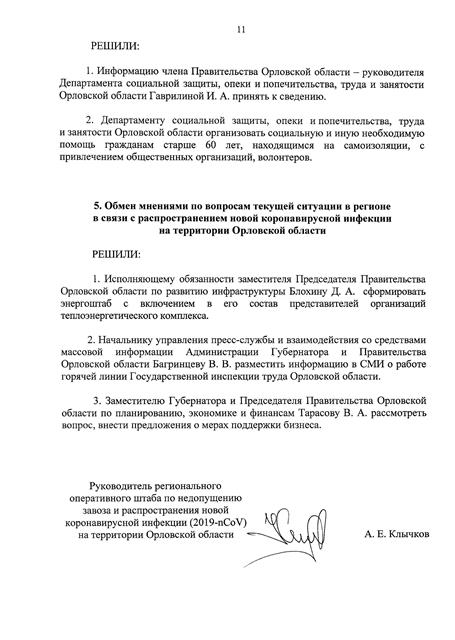 11

РЕШИЛИ:

1. Информацию члена Правительства Орловской области – руководителя Департамента социальной защиты, опеки и попечительства, труда и занятости Орловской области Гаврилиной И. А. принять к сведению.

2. Департаменту социальной защиты, опеки и попечительства, труда и занятости Орловской области организовать социальную и иную необходимую помощь гражданам старше 60 лет, находящимся на самоизоляции, с привлечением общественных организаций, волонтеров.

5. Обмен мнениями по вопросам текущей ситуации в регионе в связи с распространением новой коронавирусной инфекции на территории Орловской области

РЕШИЛИ:

1. Исполняющему обязанности заместителя Председателя Правительства Орловской области по развитию инфраструктуры Блохину Д. А. сформировать энергоштаб с включением в его состав представителей организаций теплоэнергетического комплекса.

2. Начальнику управления пресс-службы и взаимодействия со средствами массовой информации Администрации Губернатора и Правительства Орловской области Багринцеву В. В. разместить информацию в СМИ о работе горячей линии Государственной инспекции труда Орловской области.

3. Заместителю Губернатора и Председателя Правительства Орловской области по планированию, экономике и финансам Тарасову В. А. рассмотреть вопрос, внести предложения о мерах поддержки бизнеса.

Руководитель регионального оперативного штаба по недопущению завоза и распространения новой коронавирусной инфекции (2019-nCoV) на территории Орловской области

А. Е. Клычков